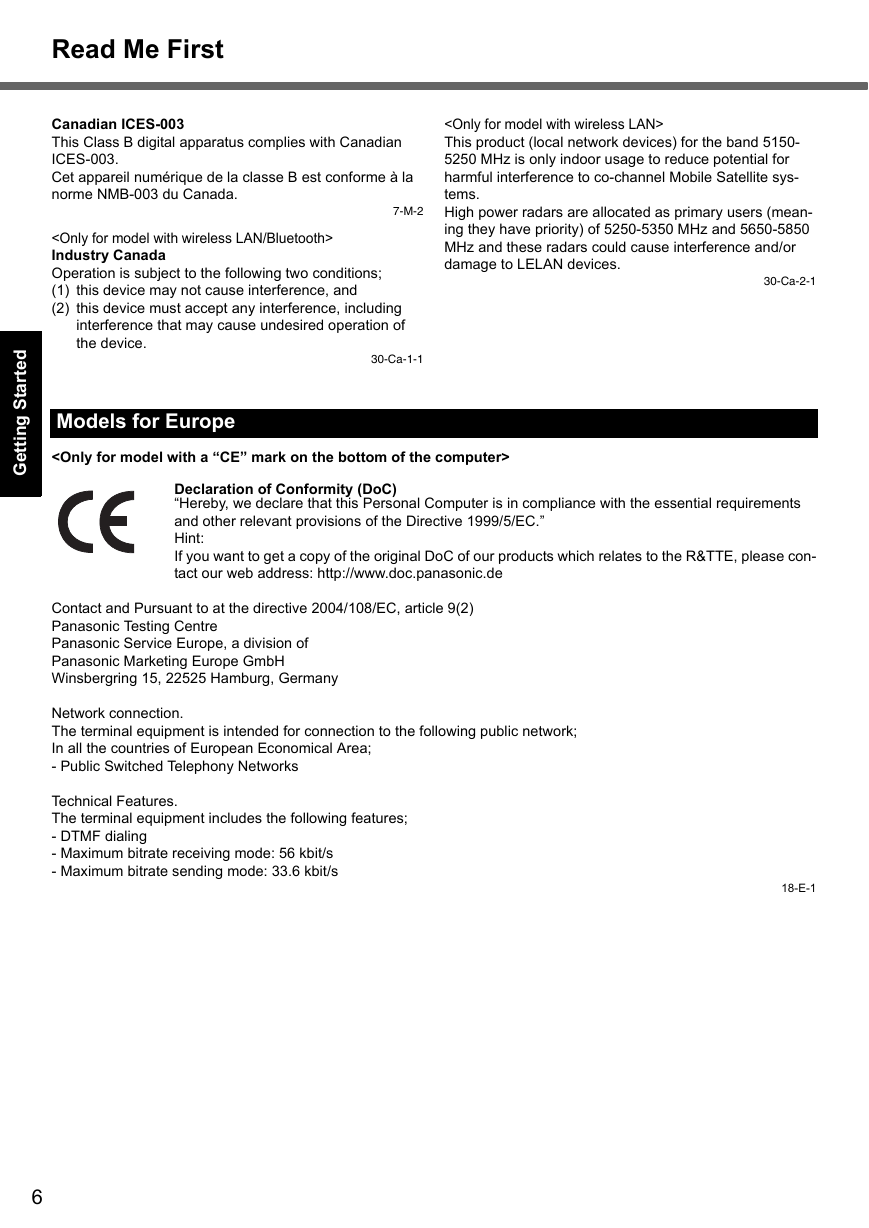 Read Me First

Getting Started

Canadian ICES-003
This Class B digital apparatus complies with Canadian ICES-003.
Cet appareil numérique de la classe B est conforme à la norme NMB-003 du Canada.

7-M-2

<Only for model with wireless LAN/Bluetooth>
Industry Canada
Operation is subject to the following two conditions;
(1) this device may not cause interference, and
(2) this device must accept any interference, including interference that may cause undesired operation of the device.

30-Ca-1-1

<Only for model with wireless LAN>
This product (local network devices) for the band 5150-5250 MHz is only indoor usage to reduce potential for harmful interference to co-channel Mobile Satellite systems.
High power radars are allocated as primary users (meaning they have priority) of 5250-5350 MHz and 5650-5850 MHz and these radars could cause interference and/or damage to LELAN devices.

30-Ca-2-1

Models for Europe

<Only for model with a “CE” mark on the bottom of the computer>

CE

Declaration of Conformity (DoC)
“Hereby, we declare that this Personal Computer is in compliance with the essential requirements and other relevant provisions of the Directive 1999/5/EC.”
Hint:
If you want to get a copy of the original DoC of our products which relates to the R&TTE, please contact our web address: http://www.doc.panasonic.de

Contact and Pursuant to at the directive 2004/108/EC, article 9(2)
Panasonic Testing Centre
Panasonic Service Europe, a division of
Panasonic Marketing Europe GmbH
Winsbergring 15, 22525 Hamburg, Germany

Network connection.
The terminal equipment is intended for connection to the following public network;
In all the countries of European Economical Area;
- Public Switched Telephony Networks

Technical Features.
The terminal equipment includes the following features;
- DTMF dialing
- Maximum bitrate receiving mode: 56 kbit/s
- Maximum bitrate sending mode: 33.6 kbit/s

18-E-1

6